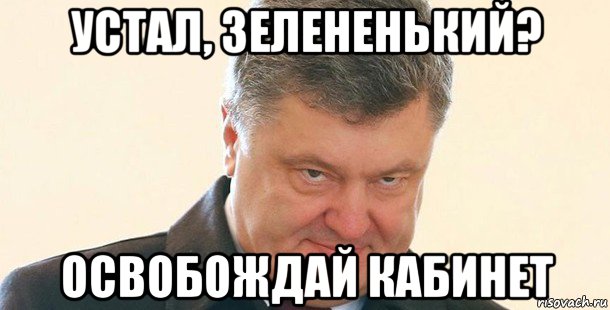 УСТАЛ, ЗЕЛЕНЕНЬКИЙ?

ОСВОБОЖДАЙ КАБИНЕТ

risovach.ru